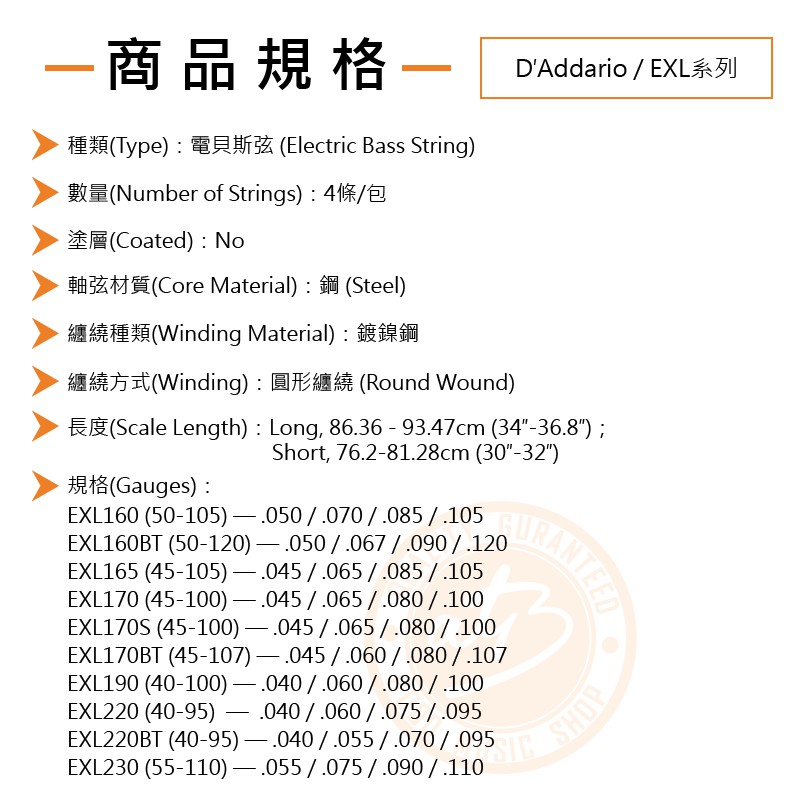 商品規格

D'Addario / EXL系列

種類(Type)：電貝斯弦 (Electric Bass String)

數量(Number of Strings)：4條/包

塗層(Coated)：No

軸弦材質(Core Material)：鋼 (Steel)

纏繞種類(Winding Material)：鍍鎳鋼

纏繞方式(Winding)：圓形纏繞 (Round Wound)

長度(Scale Length)：Long, 86.36 - 93.47cm (34"-36.8")；
Short, 76.2-81.28cm (30"-32")

規格(Gauges)：
EXL160 (50-105) — .050 / .070 / .085 / .105
EXL160BT (50-120) — .050 / .067 / .090 / .120
EXL165 (45-105) — .045 / .065 / .085 / .105
EXL170 (45-100) — .045 / .065 / .080 / .100
EXL170S (45-100) — .045 / .065 / .080 / .100
EXL170BT (45-107) — .045 / .060 / .080 / .107
EXL190 (40-100) — .040 / .060 / .080 / .100
EXL220 (40-95) — .040 / .060 / .075 / .095
EXL220BT (40-95) — .040 / .055 / .070 / .095
EXL230 (55-110) — .055 / .075 / .090 / .110

GURANTEED MUSIC SHOP